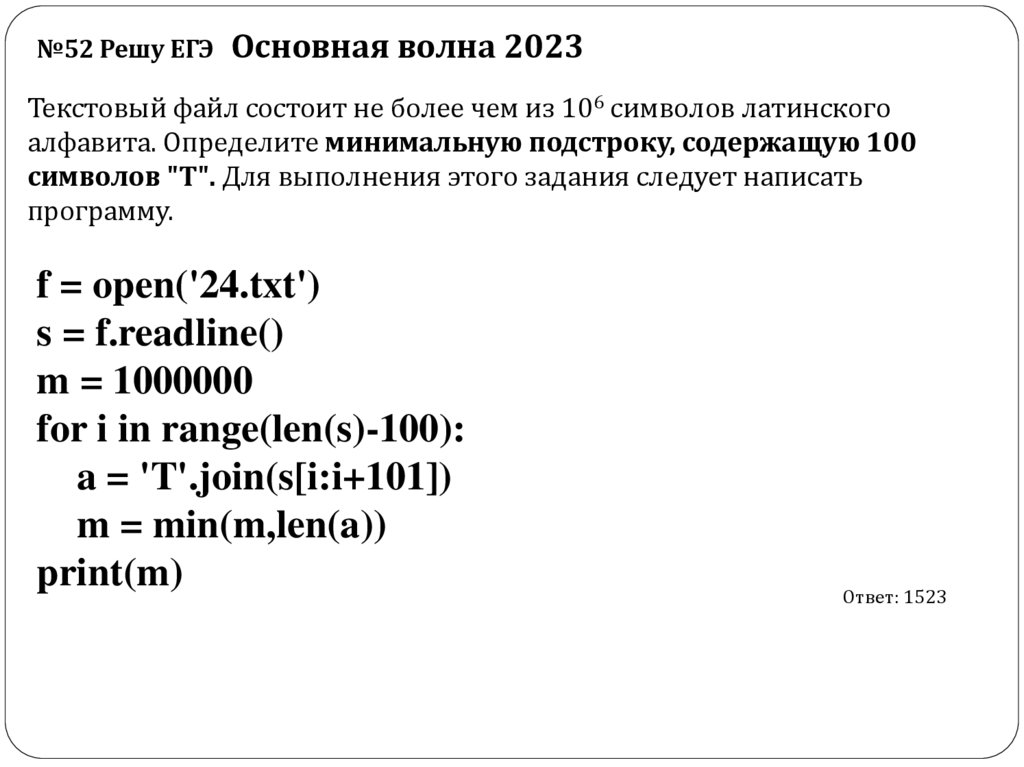 №52 Решу ЕГЭ Основная волна 2023

Текстовый файл состоит не более чем из $10^6$ символов латинского алфавита. Определите минимальную подстроку, содержащую 100 символов "T". Для выполнения этого задания следует написать программу.

f = open('24.txt')
s = f.readline()
m = 1000000
for i in range(len(s)-100):
    a = 'T'.join(s[i:i+101])
    m = min(m,len(a))
print(m)

Ответ: 1523